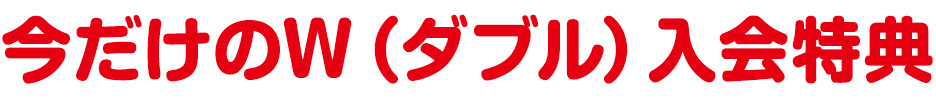 今だけのW（ダブル）入会特典